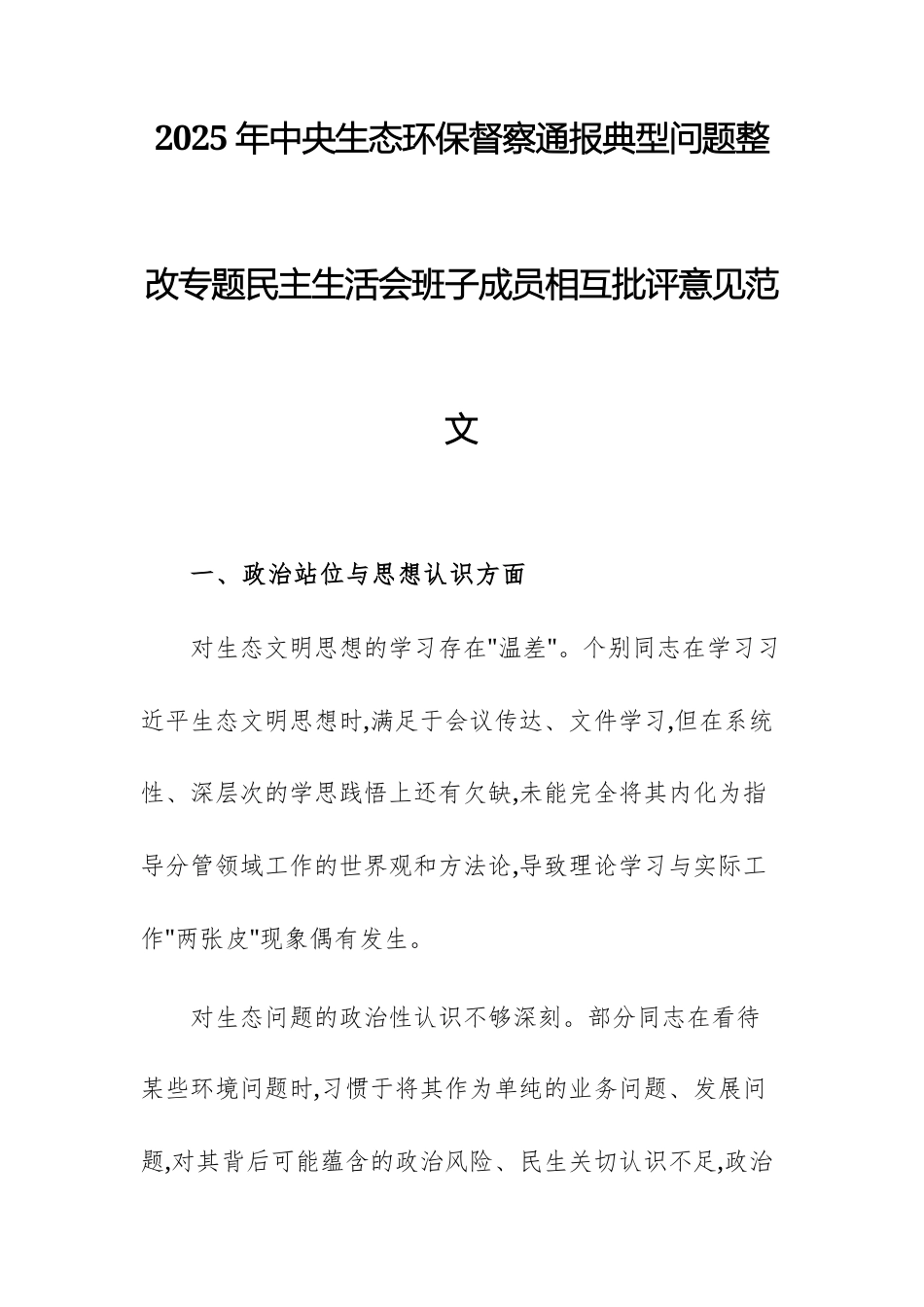 2025 年中央生态环保督察通报典型问题整改专题民主生活会班子成员相互批评意见范文

一、政治站位与思想认识方面

对生态文明思想的学习存在"温差"。个别同志在学习习近平生态文明思想时,满足于会议传达、文件学习,但在系统性、深层次的学思践悟上还有欠缺,未能完全将其内化为指导分管领域工作的世界观和方法论,导致理论学习与实际工作"两张皮"现象偶有发生。

对生态问题的政治性认识不够深刻。部分同志在看待某些环境问题时,习惯于将其作为单纯的业务问题、发展问题,对其背后可能蕴含的政治风险、民生关切认识不足,政治